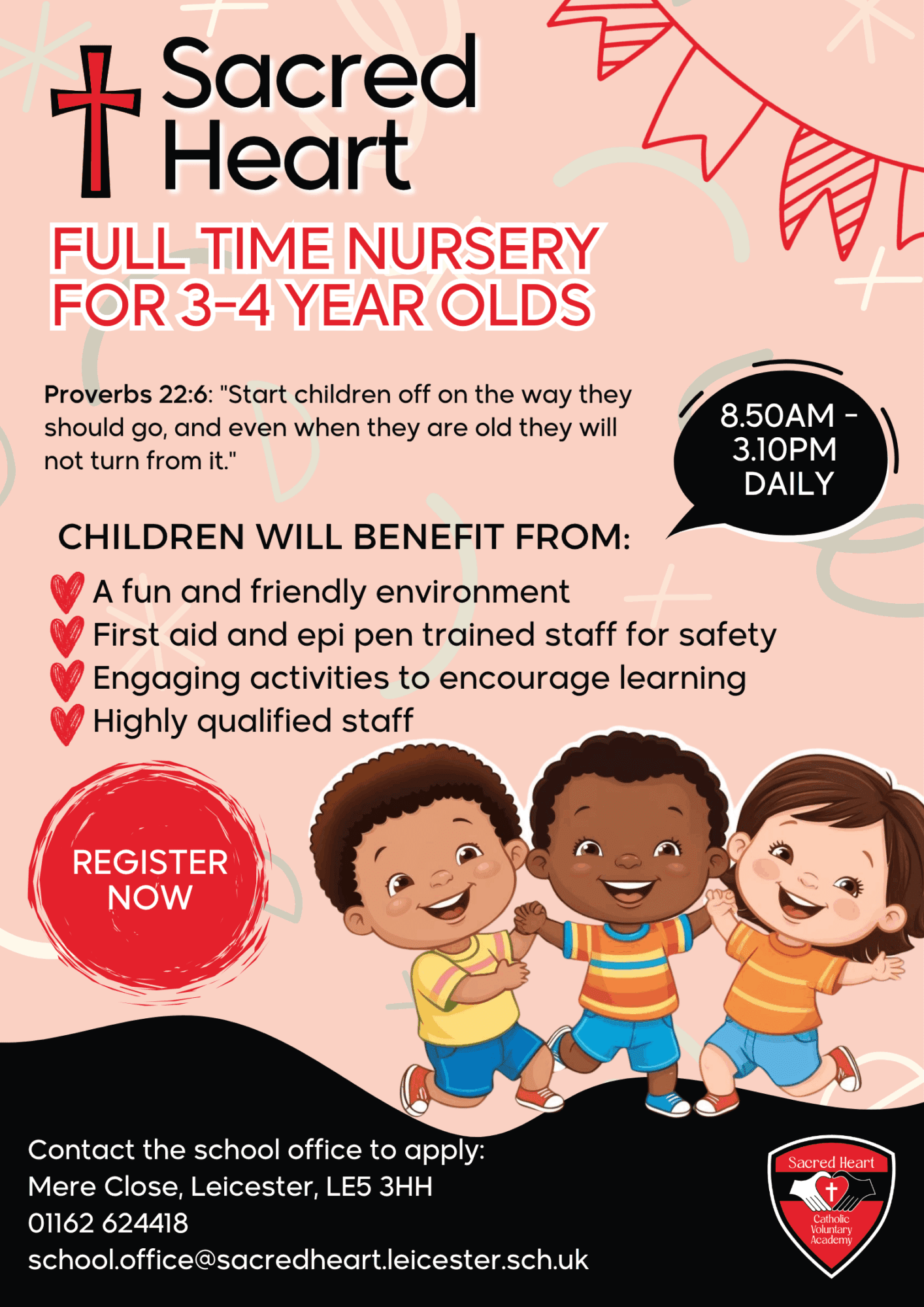 Sacred Heart

FULL TIME NURSERY FOR 3-4 YEAR OLDS

Proverbs 22:6: "Start children off on the way they should go, and even when they are old they will not turn from it."

8.50AM - 3.10PM DAILY

CHILDREN WILL BENEFIT FROM:

A fun and friendly environment
First aid and epi pen trained staff for safety
Engaging activities to encourage learning
Highly qualified staff

REGISTER NOW

Contact the school office to apply:
Mere Close, Leicester, LE5 3HH
01162 624418
school.office@sacredheart.leicester.sch.uk

Sacred Heart
Catholic Voluntary Academy